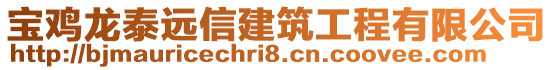 宝鸡龙泰远信建筑工程有限公司
http://bjmauricechri8.cn.coovee.com